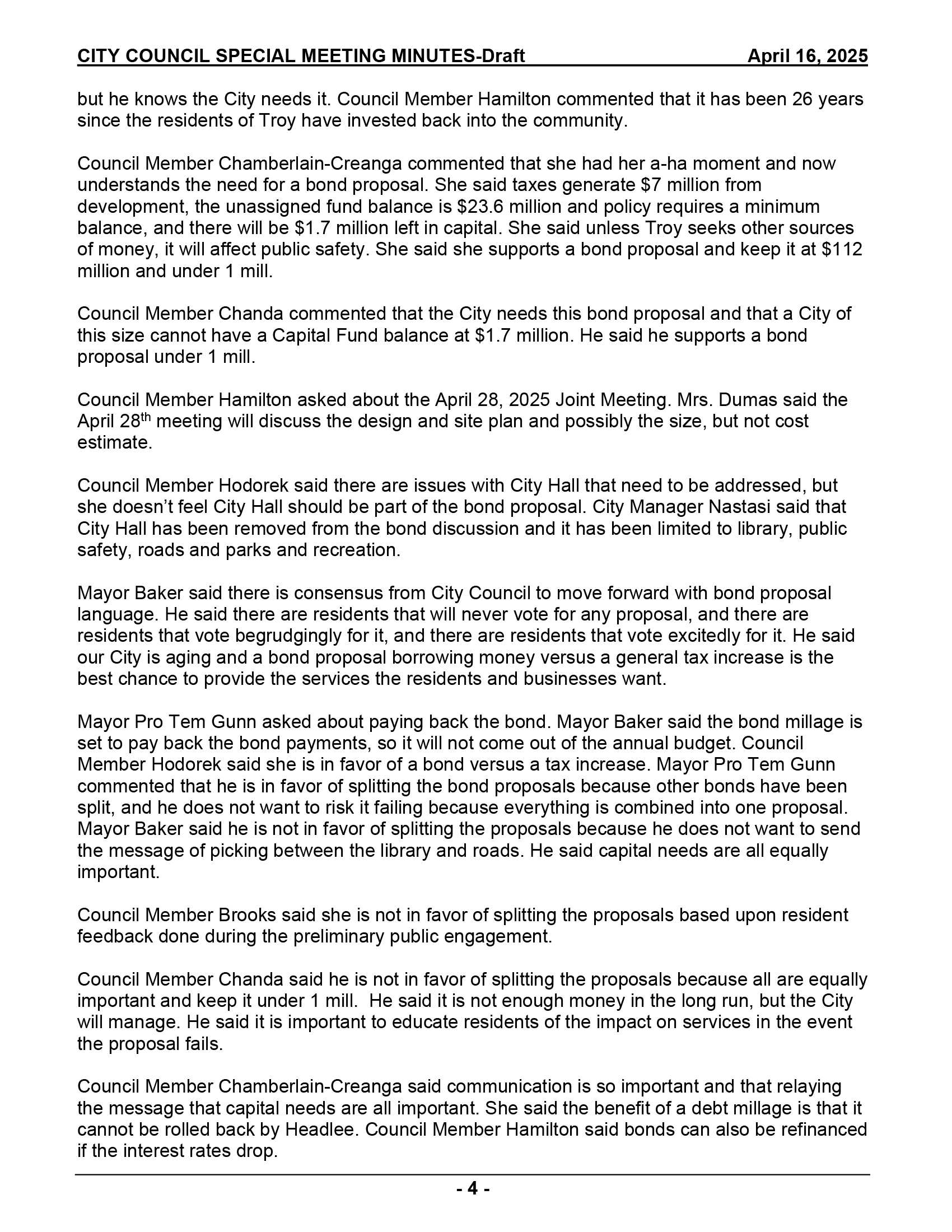 CITY COUNCIL SPECIAL MEETING MINUTES-Draft April 16, 2025

but he knows the City needs it. Council Member Hamilton commented that it has been 26 years since the residents of Troy have invested back into the community.

Council Member Chamberlain-Creanga commented that she had her a-ha moment and now understands the need for a bond proposal. She said taxes generate \$7 million from development, the unassigned fund balance is \$23.6 million and policy requires a minimum balance, and there will be \$1.7 million left in capital. She said unless Troy seeks other sources of money, it will affect public safety. She said she supports a bond proposal and keep it at \$112 million and under 1 mill.

Council Member Chanda commented that the City needs this bond proposal and that a City of this size cannot have a Capital Fund balance at \$1.7 million. He said he supports a bond proposal under 1 mill.

Council Member Hamilton asked about the April 28, 2025 Joint Meeting. Mrs. Dumas said the April 28$^{th}$ meeting will discuss the design and site plan and possibly the size, but not cost estimate.

Council Member Hodorek said there are issues with City Hall that need to be addressed, but she doesn't feel City Hall should be part of the bond proposal. City Manager Nastasi said that City Hall has been removed from the bond discussion and it has been limited to library, public safety, roads and parks and recreation.

Mayor Baker said there is consensus from City Council to move forward with bond proposal language. He said there are residents that will never vote for any proposal, and there are residents that vote begrudgingly for it, and there are residents that vote excitedly for it. He said our City is aging and a bond proposal borrowing money versus a general tax increase is the best chance to provide the services the residents and businesses want.

Mayor Pro Tem Gunn asked about paying back the bond. Mayor Baker said the bond millage is set to pay back the bond payments, so it will not come out of the annual budget. Council Member Hodorek said she is in favor of a bond versus a tax increase. Mayor Pro Tem Gunn commented that he is in favor of splitting the bond proposals because other bonds have been split, and he does not want to risk it failing because everything is combined into one proposal. Mayor Baker said he is not in favor of splitting the proposals because he does not want to send the message of picking between the library and roads. He said capital needs are all equally important.

Council Member Brooks said she is not in favor of splitting the proposals based upon resident feedback done during the preliminary public engagement.

Council Member Chanda said he is not in favor of splitting the proposals because all are equally important and keep it under 1 mill. He said it is not enough money in the long run, but the City will manage. He said it is important to educate residents of the impact on services in the event the proposal fails.

Council Member Chamberlain-Creanga said communication is so important and that relaying the message that capital needs are all important. She said the benefit of a debt millage is that it cannot be rolled back by Headlee. Council Member Hamilton said bonds can also be refinanced if the interest rates drop.

- 4 -